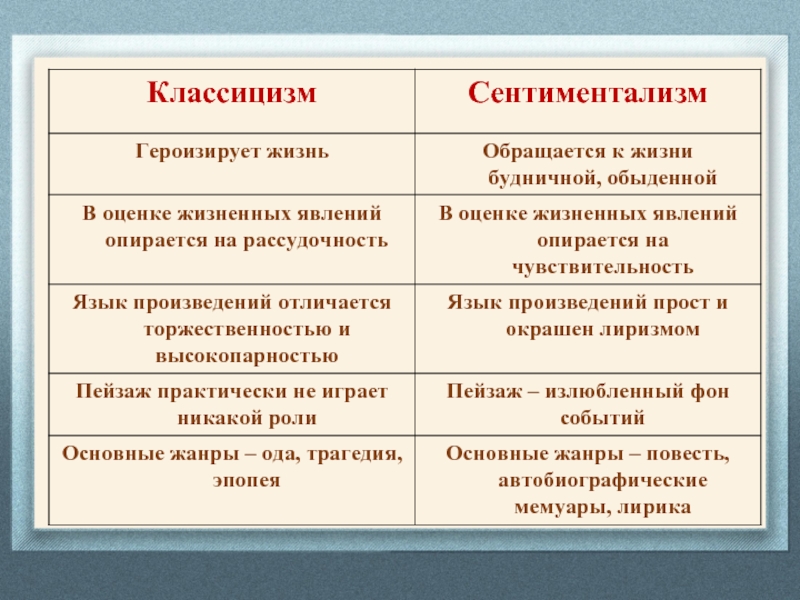 | Классицизм | Сентиментализм |
|---|---|
| Героизирует жизнь | Обращается к жизни будничной, обыденной |
| В оценке жизненных явлений опирается на рассудочность | В оценке жизненных явлений опирается на чувствительность |
| Язык произведений отличается торжественностью и высокопарностью | Язык произведений прост и окрашен лиризмом |
| Пейзаж практически не играет никакой роли | Пейзаж – излюбленный фон событий |
| Основные жанры – ода, трагедия, эпопея | Основные жанры – повесть, автобиографические мемуары, лирика |